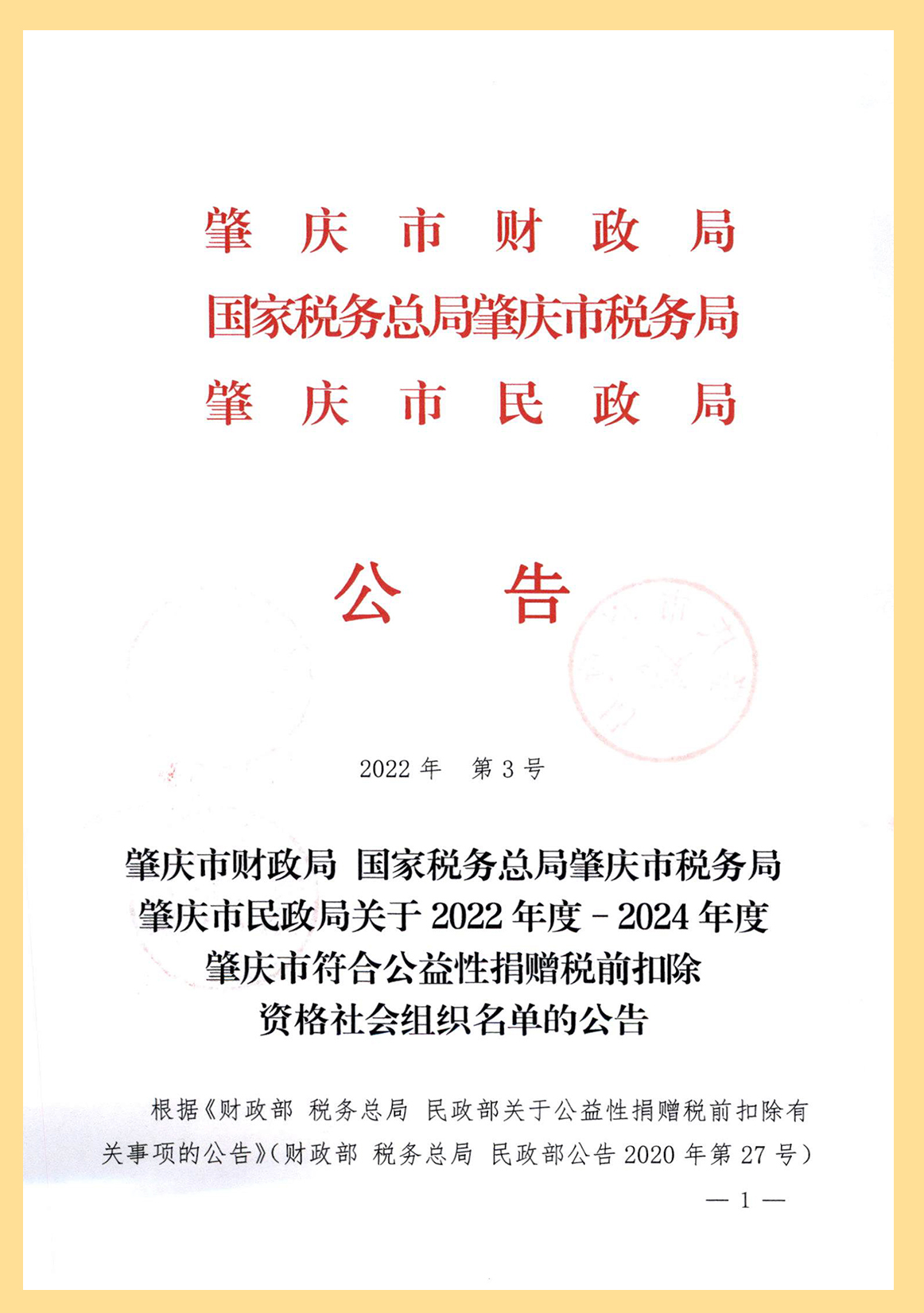 肇庆市财政局
国家税务总局肇庆市税务局
肇庆市民政局

公告

2022年 第3号

肇庆市财政局 国家税务总局肇庆市税务局
肇庆市民政局关于2022年度－2024年度
肇庆市符合公益性捐赠税前扣除
资格社会组织名单的公告

根据《财政部 税务总局 民政部关于公益性捐赠税前扣除有关事项的公告》（财政部 税务总局 民政部公告2020年第27号）

— 1 —